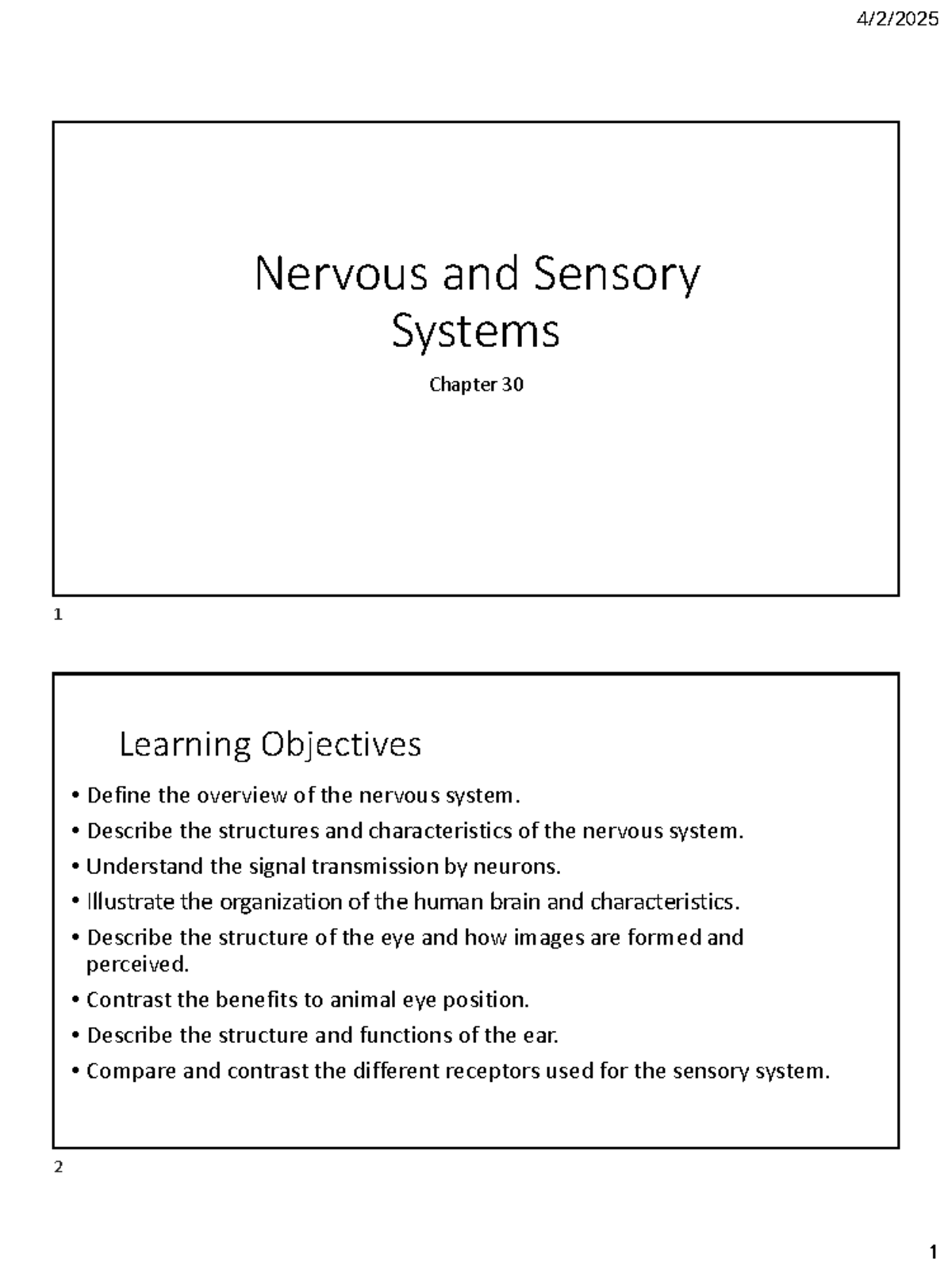 4/2/2025

Nervous and Sensory Systems

Chapter 30

1

Learning Objectives

• Define the overview of the nervous system.
• Describe the structures and characteristics of the nervous system.
• Understand the signal transmission by neurons.
• Illustrate the organization of the human brain and characteristics.
• Describe the structure of the eye and how images are formed and perceived.
• Contrast the benefits to animal eye position.
• Describe the structure and functions of the ear.
• Compare and contrast the different receptors used for the sensory system.

2

1